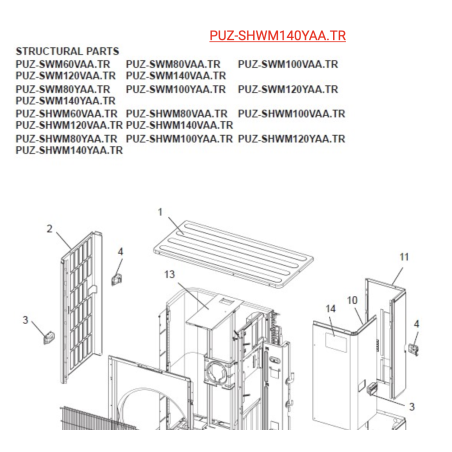 PUZ-SHWM140YAA.TR

STRUCTURAL PARTS
PUZ-SWM60VAA.TR PUZ-SWM80VAA.TR PUZ-SWM100VAA.TR
PUZ-SWM120VAA.TR PUZ-SWM140VAA.TR
PUZ-SWM80YAA.TR PUZ-SWM100YAA.TR PUZ-SWM120YAA.TR
PUZ-SWM140YAA.TR
PUZ-SHWM60VAA.TR PUZ-SHWM80VAA.TR PUZ-SHWM100VAA.TR
PUZ-SHWM120VAA.TR PUZ-SHWM140VAA.TR
PUZ-SHWM80YAA.TR PUZ-SHWM100YAA.TR PUZ-SHWM120YAA.TR
PUZ-SHWM140YAA.TR

1
2
4
13
11
10
14
3
4
3